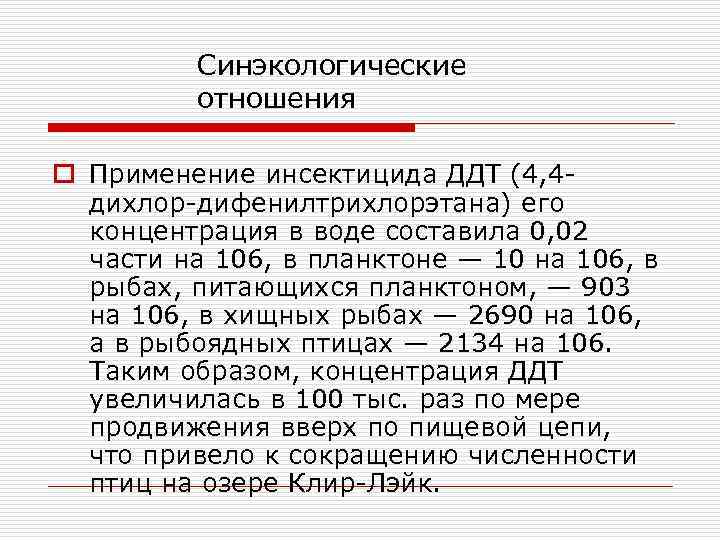 Синэкологические отношения

Применение инсектицида ДДТ (4,4-дихлор-дифенилтрихлорэтана) его концентрация в воде составила 0,02 части на 106, в планктоне — 10 на 106, в рыбах, питающихся планктоном, — 903 на 106, в хищных рыбах — 2690 на 106, а в рыбоядных птицах — 2134 на 106. Таким образом, концентрация ДДТ увеличилась в 100 тыс. раз по мере продвижения вверх по пищевой цепи, что привело к сокращению численности птиц на озере Клир-Лэйк.